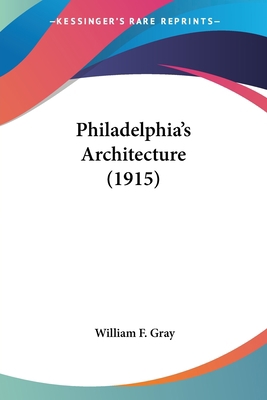 —KESSINGER'S RARE REPRINTS—

Philadelphia's Architecture (1915)

William F. Gray